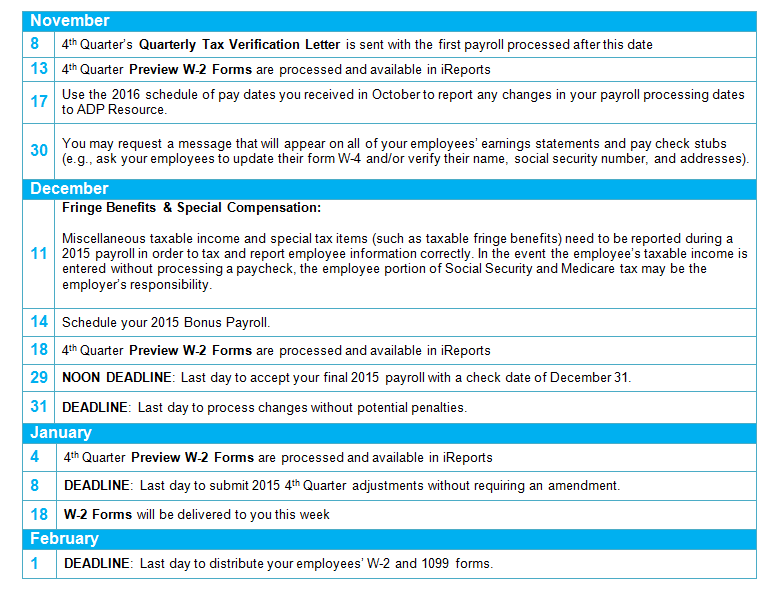 | November | |
|---|---|
| 8 | 4$^{th}$ Quarter's **Quarterly Tax Verification Letter** is sent with the first payroll processed after this date |
| 13 | 4$^{th}$ Quarter **Preview W-2 Forms** are processed and available in iReports |
| 17 | Use the 2016 schedule of pay dates you received in October to report any changes in your payroll processing dates to ADP Resource. |
| 30 | You may request a message that will appear on all of your employees' earnings statements and pay check stubs (e.g., ask your employees to update their form W-4 and/or verify their name, social security number, and addresses). |
| **December** | |
| 11 | **Fringe Benefits & Special Compensation:** Miscellaneous taxable income and special tax items (such as taxable fringe benefits) need to be reported during a 2015 payroll in order to tax and report employee information correctly. In the event the employee's taxable income is entered without processing a paycheck, the employee portion of Social Security and Medicare tax may be the employer's responsibility. |
| 14 | Schedule your 2015 Bonus Payroll. |
| 18 | 4$^{th}$ Quarter **Preview W-2 Forms** are processed and available in iReports |
| 29 | **NOON DEADLINE**: Last day to accept your final 2015 payroll with a check date of December 31. |
| 31 | **DEADLINE**: Last day to process changes without potential penalties. |
| **January** | |
| 4 | 4$^{th}$ Quarter **Preview W-2 Forms** are processed and available in iReports |
| 8 | **DEADLINE**: Last day to submit 2015 4$^{th}$ Quarter adjustments without requiring an amendment. |
| 18 | **W-2 Forms** will be delivered to you this week |
| **February** | |
| 1 | **DEADLINE**: Last day to distribute your employees' W-2 and 1099 forms. |